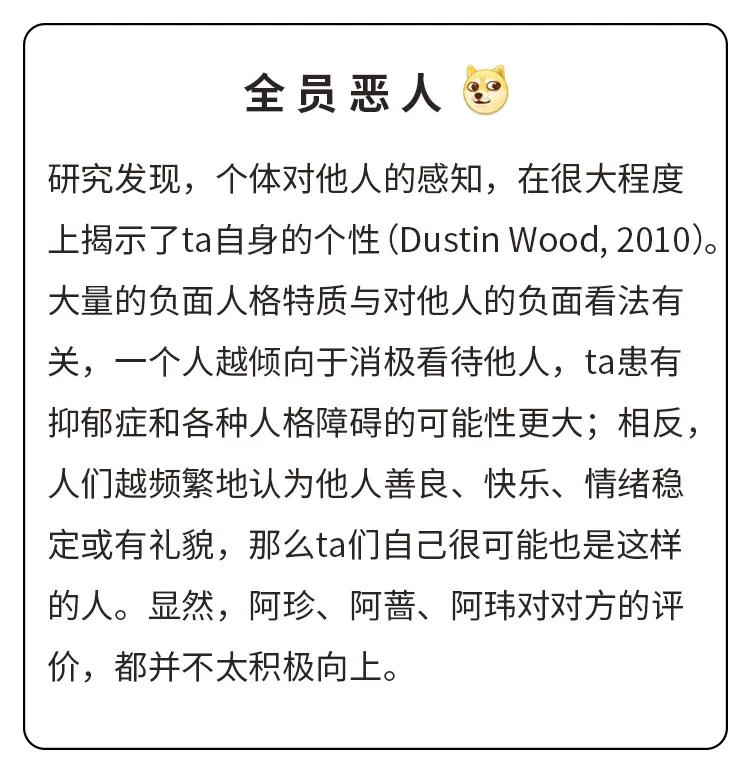 全员恶人

研究发现，个体对他人的感知，在很大程度上揭示了ta自身的个性（Dustin Wood, 2010)。大量的负面人格特质与对他人的负面看法有关，一个人越倾向于消极看待他人，ta患有抑郁症和各种人格障碍的可能性更大；相反，人们越频繁地认为他人善良、快乐、情绪稳定或有礼貌，那么ta们自己很可能也是这样的人。显然，阿珍、阿蔷、阿玮对对方的评价，都并不太积极向上。